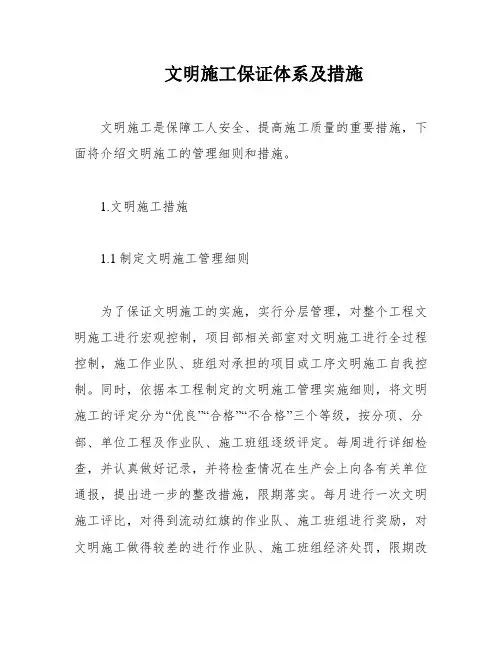 文明施工保证体系及措施

文明施工是保障工人安全、提高施工质量的重要措施，下面将介绍文明施工的管理细则和措施。

1.文明施工措施

1.1 制定文明施工管理细则

为了保证文明施工的实施，实行分层管理，对整个工程文明施工进行宏观控制，项目部相关部室对文明施工进行全过程控制，施工作业队、班组对承担的项目或工序文明施工自我控制。同时，依据本工程制定的文明施工管理实施细则，将文明施工的评定分为“优良”“合格”“不合格”三个等级，按分项、分部、单位工程及作业队、施工班组逐级评定。每周进行详细检查，并认真做好记录，并将检查情况在生产会上向各有关单位通报，提出进一步的整改措施，限期落实。每月进行一次文明施工评比，对得到流动红旗的作业队、施工班组进行奖励，对文明施工做得较差的进行作业队、施工班组经济处罚，限期改